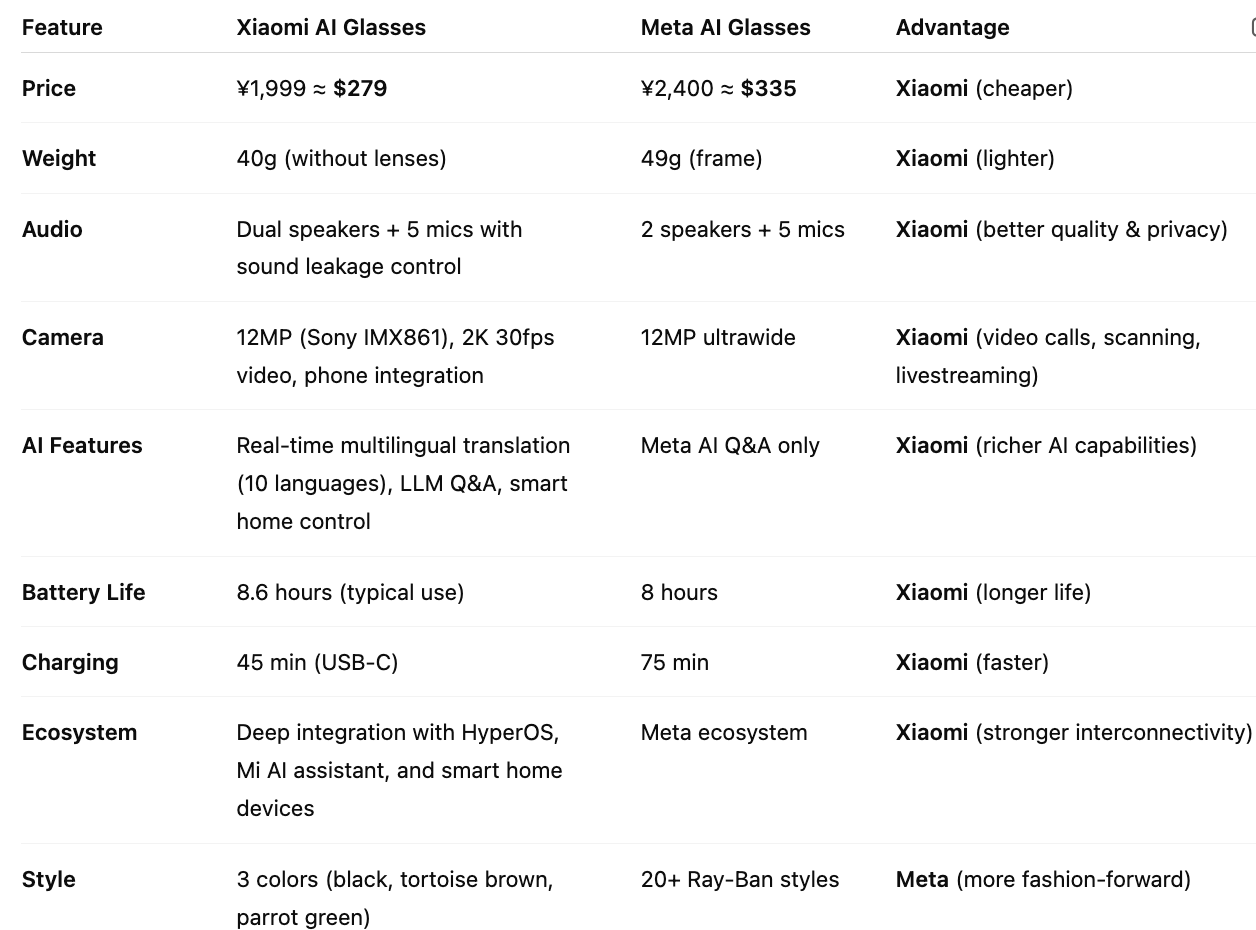 | Feature | Xiaomi AI Glasses | Meta AI Glasses | Advantage |
|---|---|---|---|
| Price | ¥1,999 ≈ $279 | ¥2,400 ≈ $335 | Xiaomi (cheaper) |
| Weight | 40g (without lenses) | 49g (frame) | Xiaomi (lighter) |
| Audio | Dual speakers + 5 mics with sound leakage control | 2 speakers + 5 mics | Xiaomi (better quality & privacy) |
| Camera | 12MP (Sony IMX861), 2K 30fps video, phone integration | 12MP ultrawide | Xiaomi (video calls, scanning, livestreaming) |
| AI Features | Real-time multilingual translation (10 languages), LLM Q&A, smart home control | Meta AI Q&A only | Xiaomi (richer AI capabilities) |
| Battery Life | 8.6 hours (typical use) | 8 hours | Xiaomi (longer life) |
| Charging | 45 min (USB-C) | 75 min | Xiaomi (faster) |
| Ecosystem | Deep integration with HyperOS, Mi AI assistant, and smart home devices | Meta ecosystem | Xiaomi (stronger interconnectivity) |
| Style | 3 colors (black, tortoise brown, parrot green) | 20+ Ray-Ban styles | Meta (more fashion-forward) |